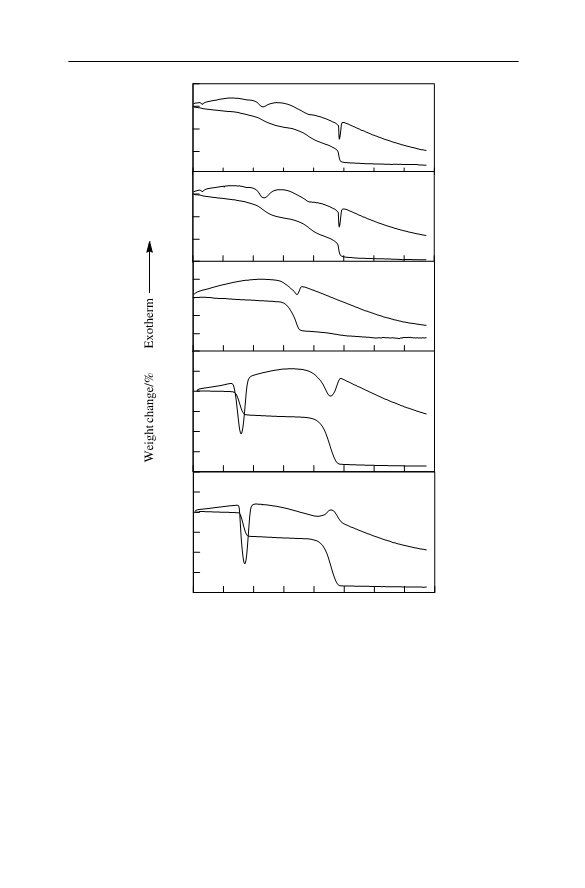 Weight change/%

Exotherm